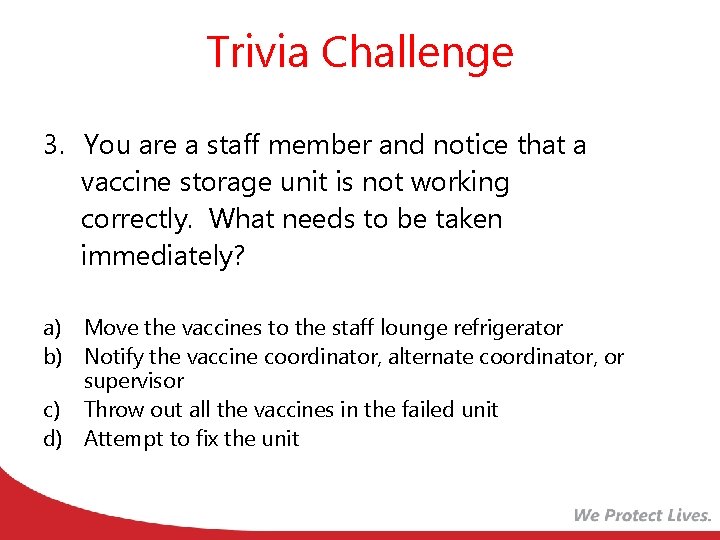 Trivia Challenge

3. You are a staff member and notice that a vaccine storage unit is not working correctly. What needs to be taken immediately?

a) Move the vaccines to the staff lounge refrigerator
b) Notify the vaccine coordinator, alternate coordinator, or supervisor
c) Throw out all the vaccines in the failed unit
d) Attempt to fix the unit

We Protect Lives.